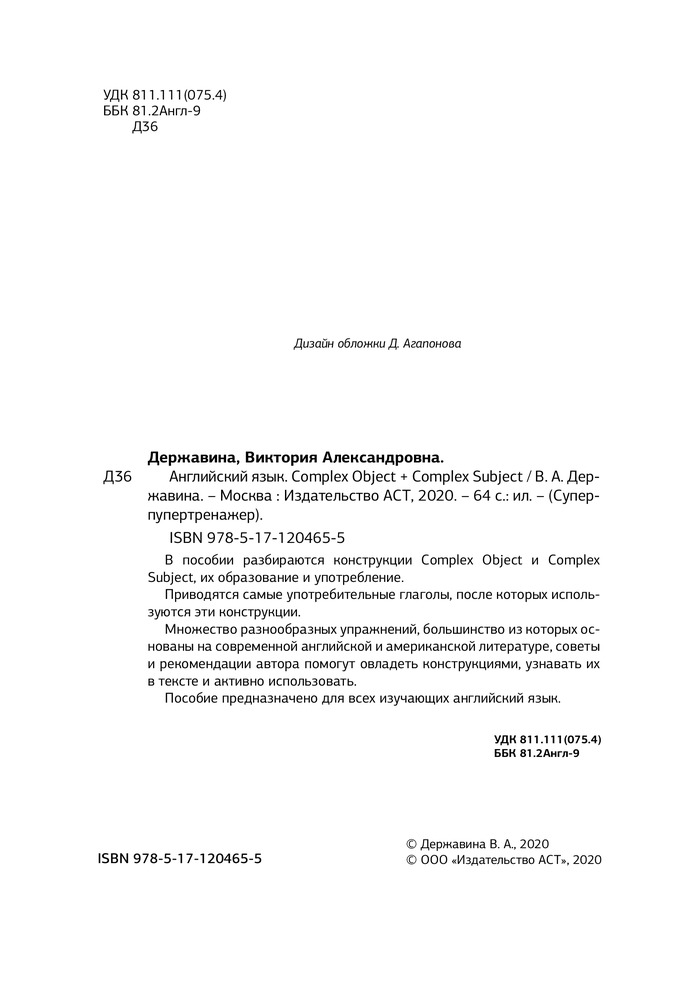 УДК 811.111(075.4)
ББК 81.2Англ-9
Д36

Дизайн обложки Д. Агапонова

Державина, Виктория Александровна.

Д36 Английский язык. Complex Object + Complex Subject / В. А. Державина. – Москва : Издательство АСТ, 2020. – 64 с.: ил. – (Суперпупертренажер).

ISBN 978-5-17-120465-5

В пособии разбираются конструкции Complex Object и Complex Subject, их образование и употребление.

Приводятся самые употребительные глаголы, после которых используются эти конструкции.

Множество разнообразных упражнений, большинство из которых основаны на современной английской и американской литературе, советы и рекомендации автора помогут овладеть конструкциями, узнавать их в тексте и активно использовать.

Пособие предназначено для всех изучающих английский язык.

УДК 811.111(075.4)
ББК 81.2Англ-9

ISBN 978-5-17-120465-5

© Державина В. А., 2020
© ООО «Издательство АСТ», 2020